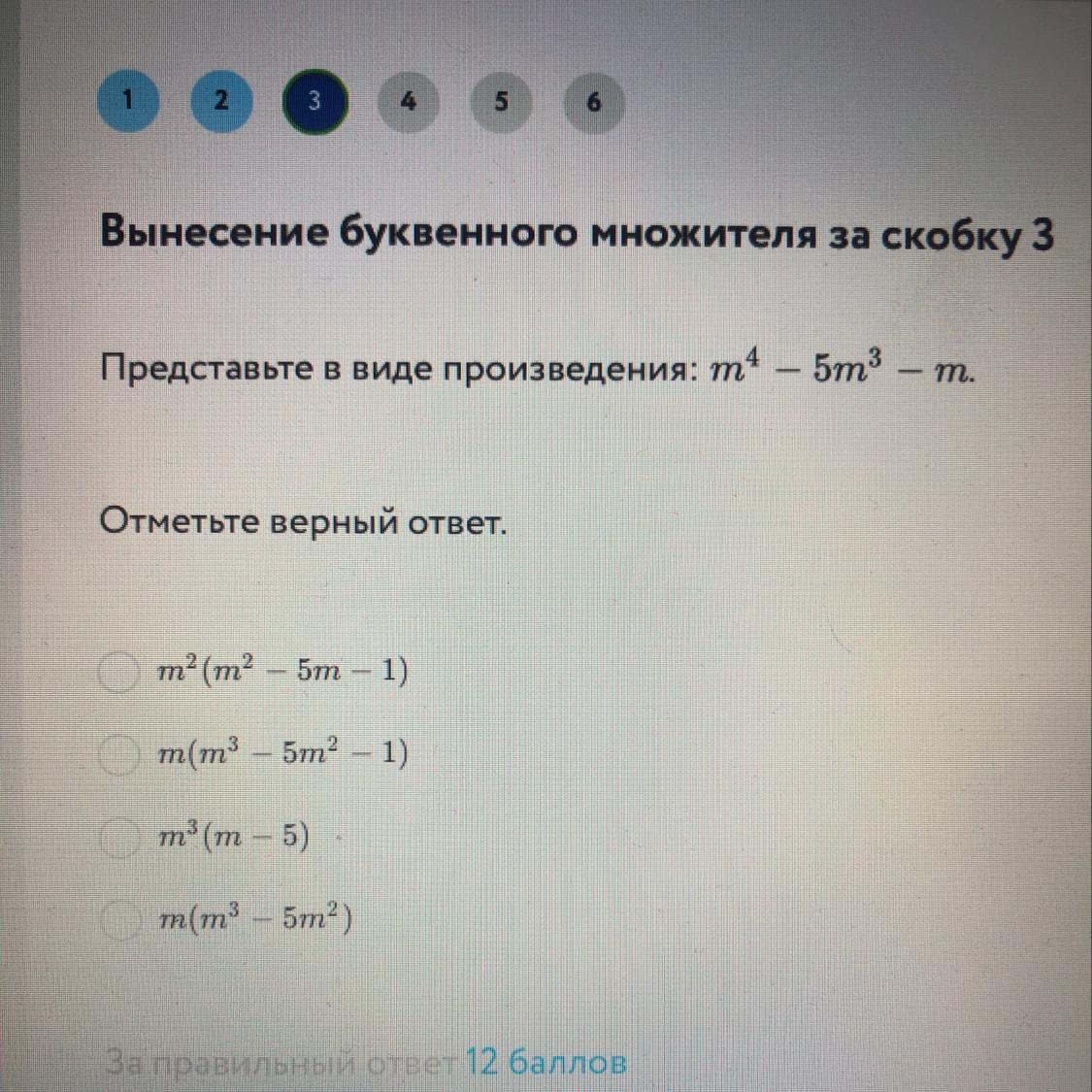 1 2 3 4 5 6

Вынесение буквенного множителя за скобку 3

Представьте в виде произведения: $m^4 - 5m^3 - m$.

Отметьте верный ответ.

$m^2(m^2 - 5m - 1)$

$m(m^3 - 5m^2 - 1)$

$m^3(m - 5)$

$m(m^3 - 5m^2)$

За правильный ответ 12 баллов